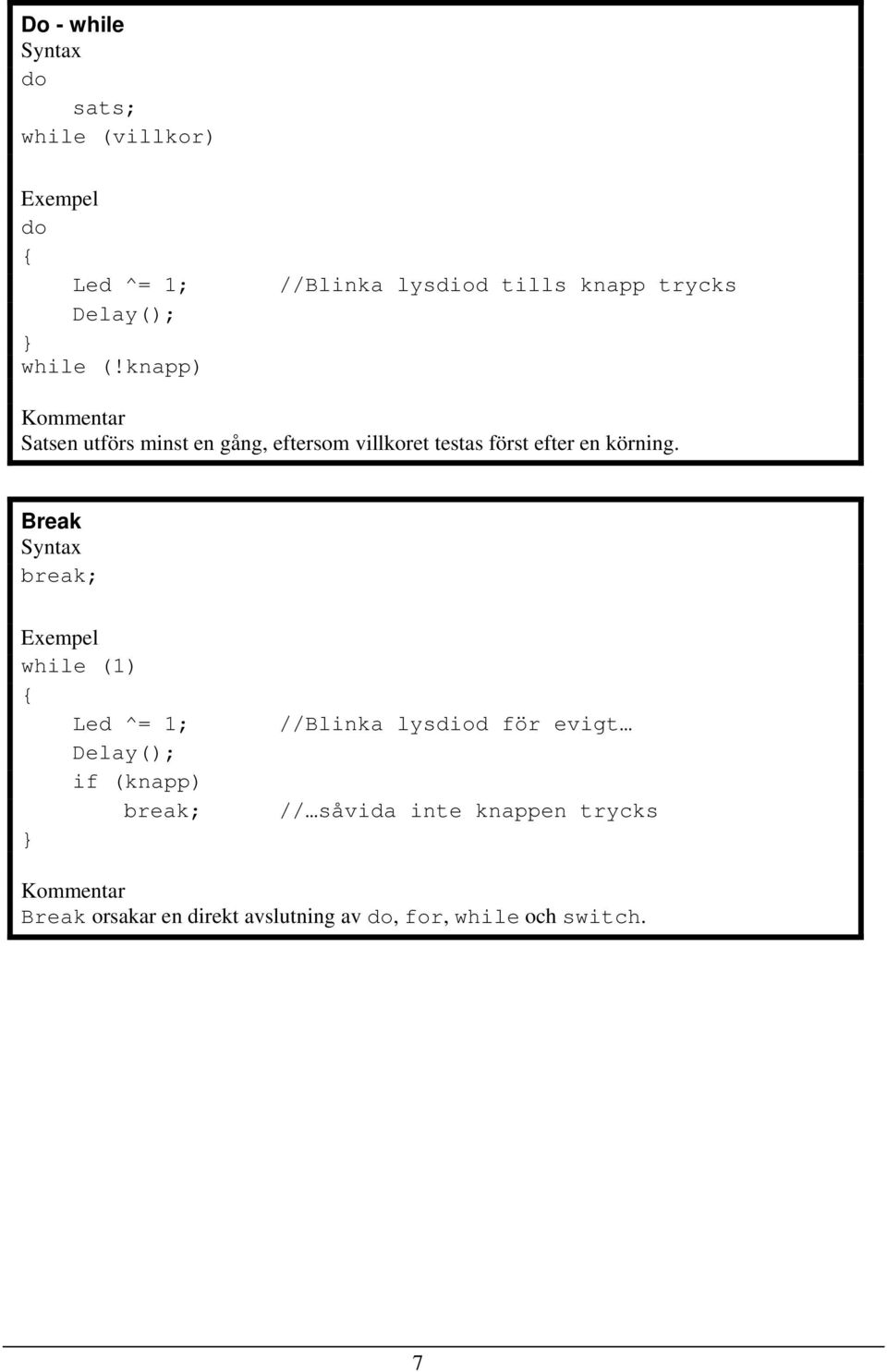 Do - while
Syntax
do
    sats;
while (villkor)

Exempel
do
{
    Led ^= 1;        //Blinka lysdiod tills knapp trycks
    Delay();
}
while (!knapp)

Kommentar
Satsen utförs minst en gång, eftersom villkoret testas först efter en körning.

Break
Syntax
break;

Exempel
while (1)
{
    Led ^= 1;        //Blinka lysdiod för evigt…
    Delay();
    if (knapp)
        break;       //…såvida inte knappen trycks
}

Kommentar
Break orsakar en direkt avslutning av do, for, while och switch.

7